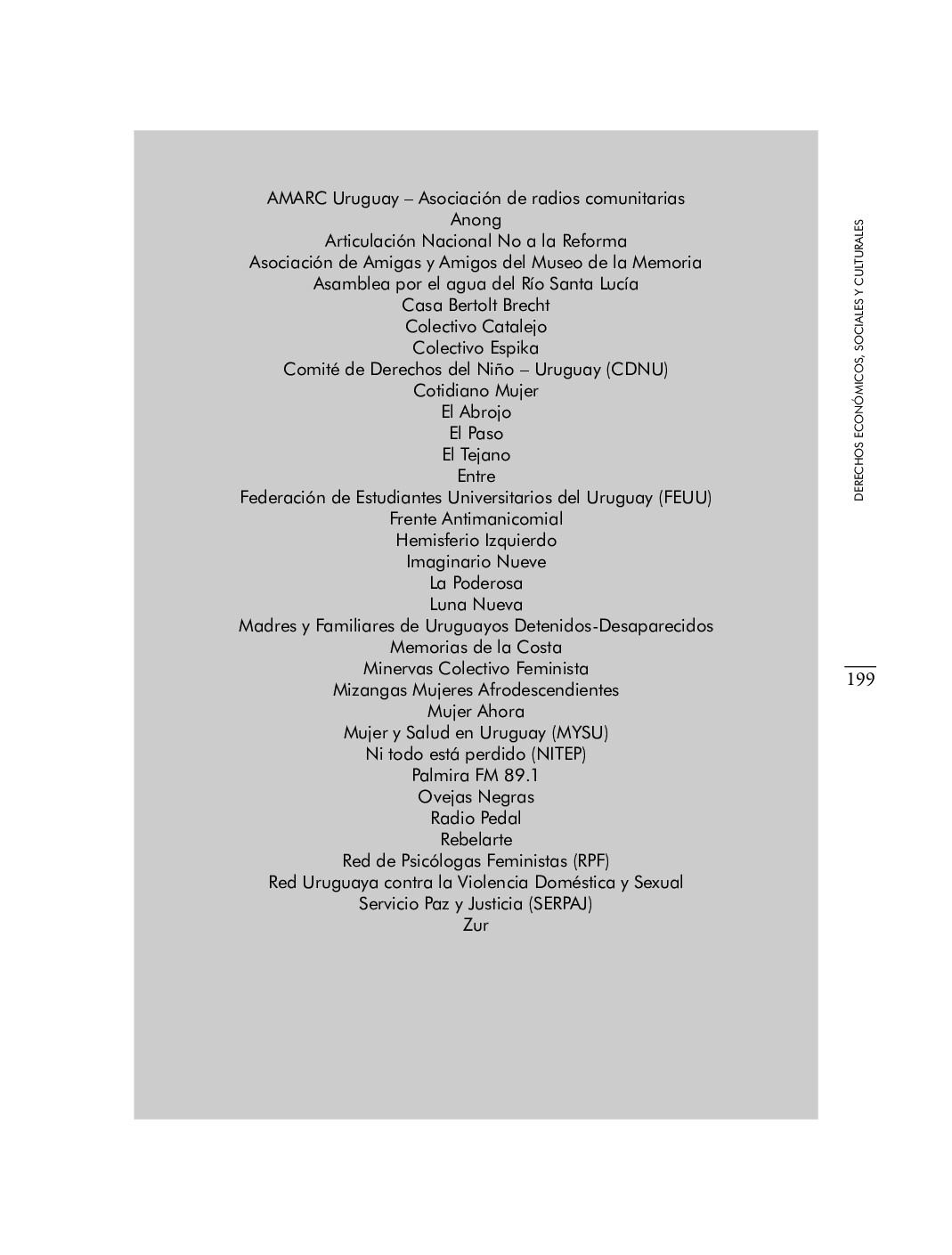 AMARC Uruguay – Asociación de radios comunitarias
Anong
Articulación Nacional No a la Reforma
Asociación de Amigas y Amigos del Museo de la Memoria
Asamblea por el agua del Río Santa Lucía
Casa Bertolt Brecht
Colectivo Catalejo
Colectivo Espika
Comité de Derechos del Niño – Uruguay (CDNU)
Cotidiano Mujer
El Abrojo
El Paso
El Tejano
Entre
Federación de Estudiantes Universitarios del Uruguay (FEUU)
Frente Antimanicomial
Hemisferio Izquierdo
Imaginario Nueve
La Poderosa
Luna Nueva
Madres y Familiares de Uruguayos Detenidos-Desaparecidos
Memorias de la Costa
Minervas Colectivo Feminista
Mizangas Mujeres Afrodescendientes
Mujer Ahora
Mujer y Salud en Uruguay (MYSU)
Ni todo está perdido (NITEP)
Palmira FM 89.1
Ovejas Negras
Radio Pedal
Rebelarte
Red de Psicólogas Feministas (RPF)
Red Uruguaya contra la Violencia Doméstica y Sexual
Servicio Paz y Justicia (SERPAJ)
Zur

DERECHOS ECONÓMICOS, SOCIALES Y CULTURALES

199